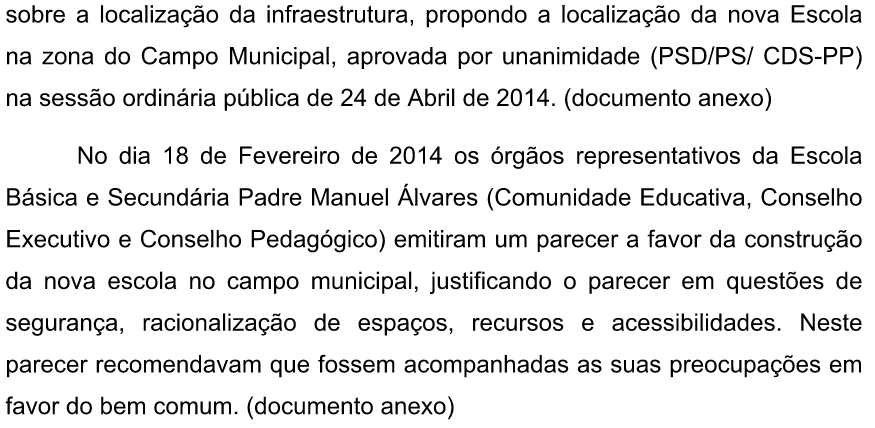 sobre a localização da infraestrutura, propondo a localização da nova Escola na zona do Campo Municipal, aprovada por unanimidade (PSD/PS/ CDS-PP) na sessão ordinária pública de 24 de Abril de 2014. (documento anexo)

No dia 18 de Fevereiro de 2014 os órgãos representativos da Escola Básica e Secundária Padre Manuel Álvares (Comunidade Educativa, Conselho Executivo e Conselho Pedagógico) emitiram um parecer a favor da construção da nova escola no campo municipal, justificando o parecer em questões de segurança, racionalização de espaços, recursos e acessibilidades. Neste parecer recomendavam que fossem acompanhadas as suas preocupações em favor do bem comum. (documento anexo)